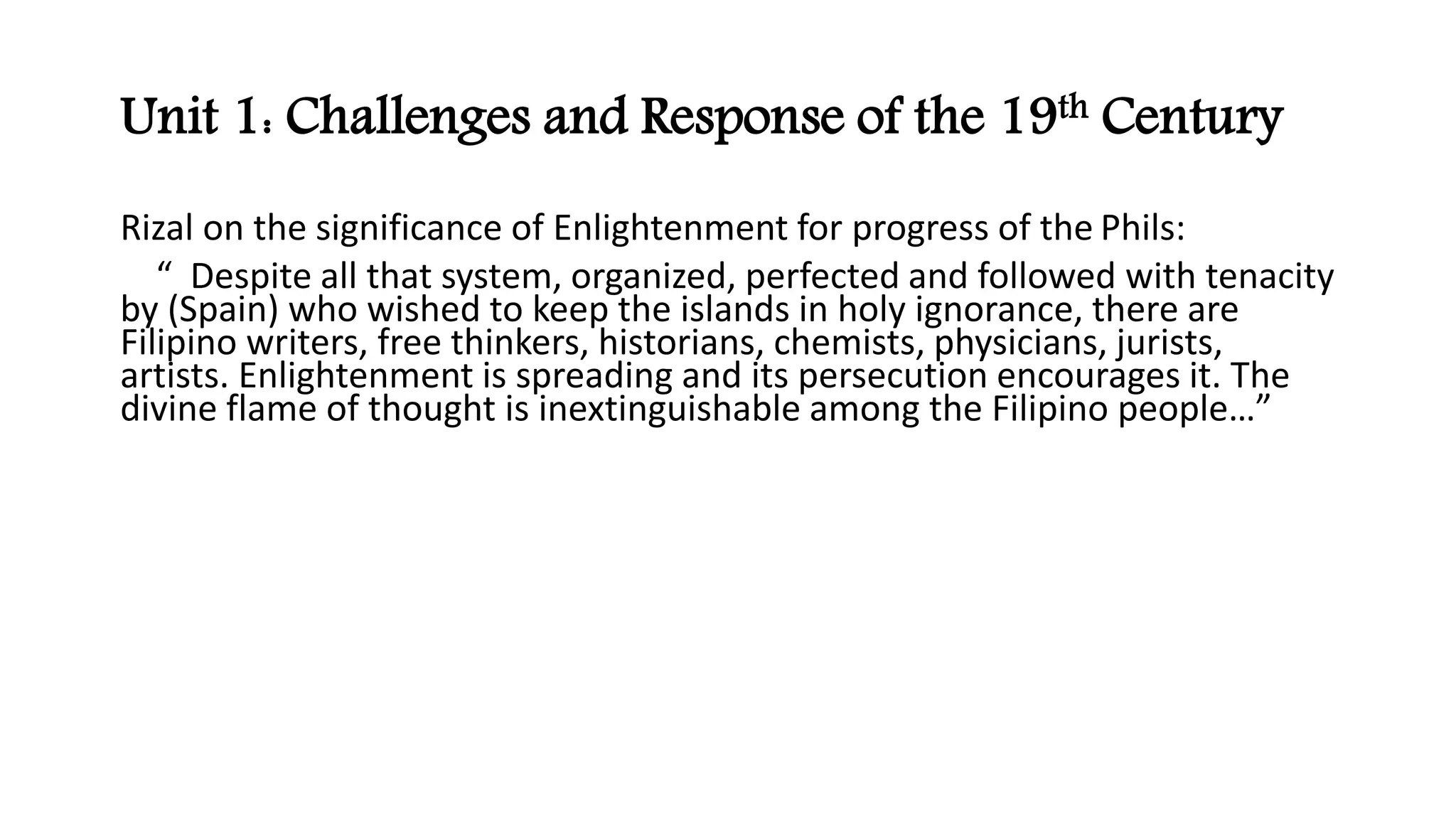 Unit 1: Challenges and Response of the 19th Century

Rizal on the significance of Enlightenment for progress of the Phils:

" Despite all that system, organized, perfected and followed with tenacity by (Spain) who wished to keep the islands in holy ignorance, there are Filipino writers, free thinkers, historians, chemists, physicians, jurists, artists. Enlightenment is spreading and its persecution encourages it. The divine flame of thought is inextinguishable among the Filipino people…"